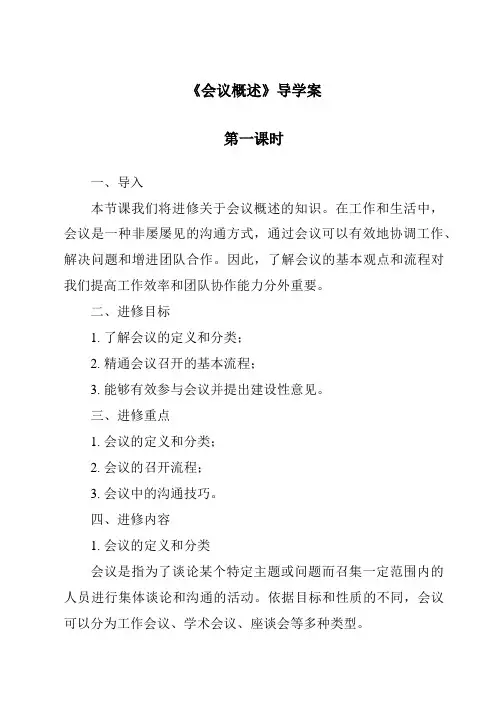 《会议概述》导学案

第一课时

一、导入

本节课我们将进修关于会议概述的知识。在工作和生活中，会议是一种非屡屡见的沟通方式，通过会议可以有效地协调工作、解决问题和增进团队合作。因此，了解会议的基本观点和流程对我们提高工作效率和团队协作能力分外重要。

二、进修目标

1. 了解会议的定义和分类；

2. 精通会议召开的基本流程；

3. 能够有效参与会议并提出建设性意见。

三、进修重点

1. 会议的定义和分类；

2. 会议的召开流程；

3. 会议中的沟通技巧。

四、进修内容

1. 会议的定义和分类

会议是指为了谈论某个特定主题或问题而召集一定范围内的人员进行集体谈论和沟通的活动。依据目标和性质的不同，会议可以分为工作会议、学术会议、座谈会等多种类型。